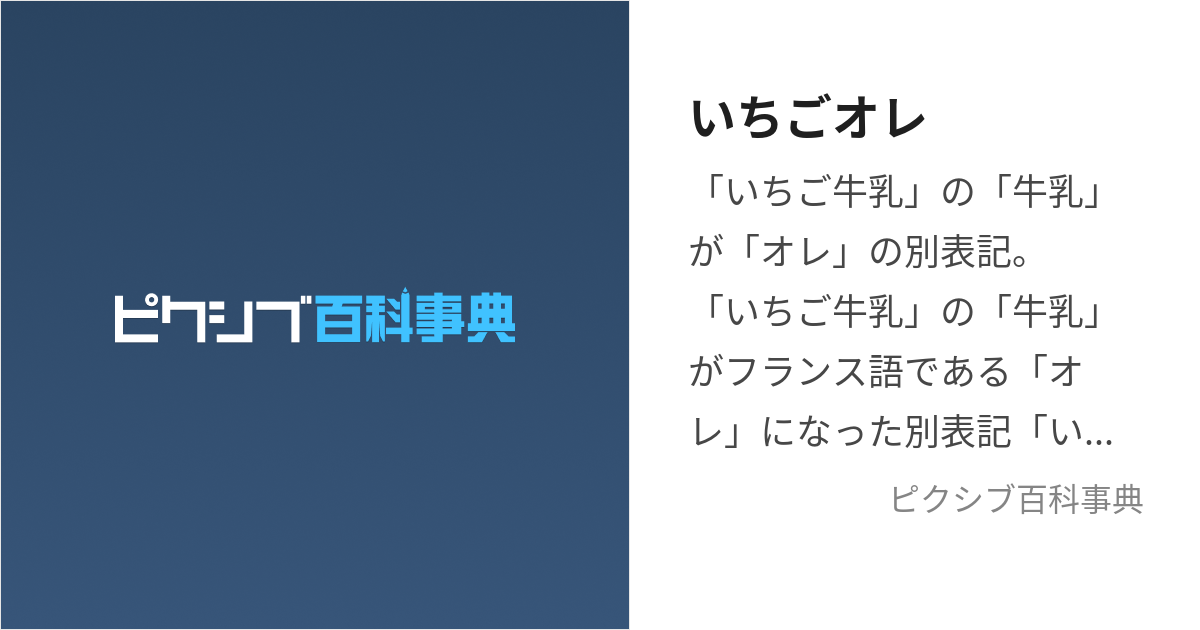 ピクシブ百科事典

いちごオレ

「いちご牛乳」の「牛乳」が「オレ」の別表記。「いちご牛乳」の「牛乳」がフランス語である「オレ」になった別表記「い...

ピクシブ百科事典